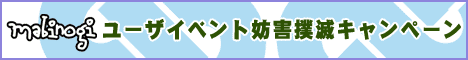 mabinogi ユーザイベント妨害撲滅キャンペーン